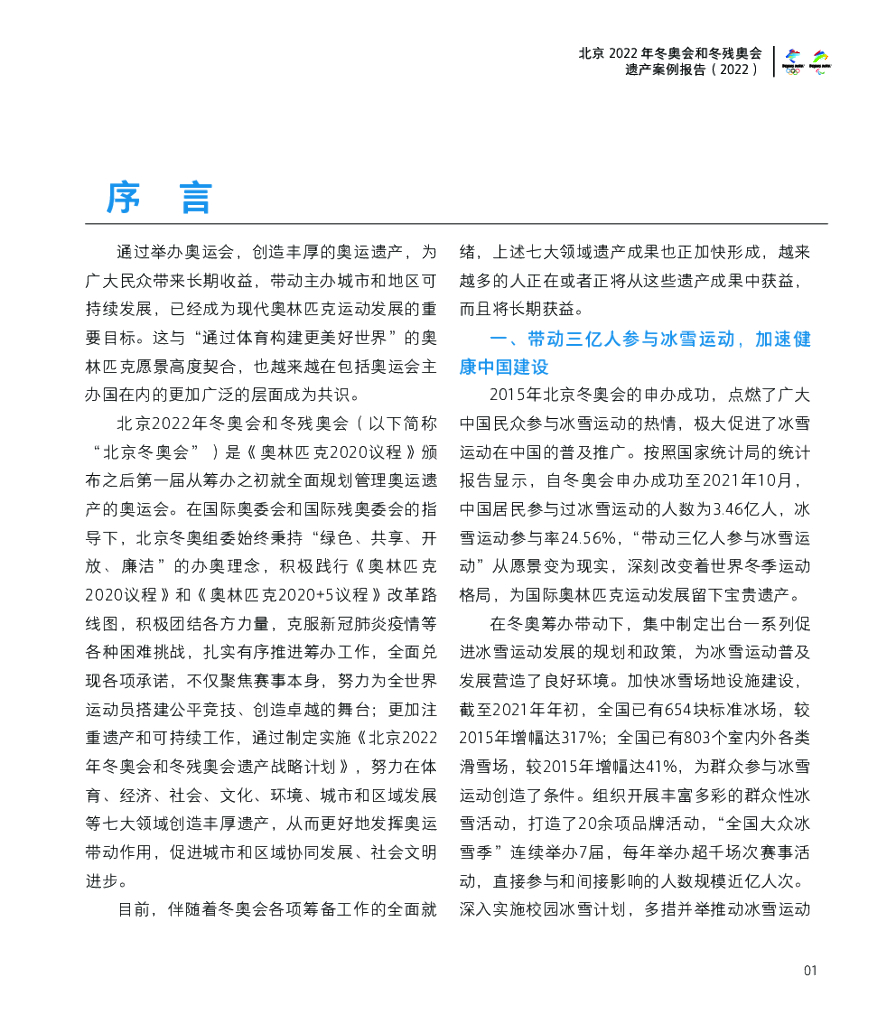 北京 2022 年冬奥会和冬残奥会
遗产案例报告（2022）

序 言

通过举办奥运会，创造丰厚的奥运遗产，为广大民众带来长期收益，带动主办城市和地区可持续发展，已经成为现代奥林匹克运动发展的重要目标。这与“通过体育构建更美好世界”的奥林匹克愿景高度契合，也越来越在包括奥运会主办国在内的更加广泛的层面成为共识。

北京2022年冬奥会和冬残奥会（以下简称“北京冬奥会”）是《奥林匹克2020议程》颁布之后第一届从筹办之初就全面规划管理奥运遗产的奥运会。在国际奥委会和国际残奥委会的指导下，北京冬奥组委始终秉持“绿色、共享、开放、廉洁”的办奥理念，积极践行《奥林匹克2020议程》和《奥林匹克2020+5议程》改革路线图，积极团结各方力量，克服新冠肺炎疫情等各种困难挑战，扎实有序推进筹办工作，全面兑现各项承诺，不仅聚焦赛事本身，努力为全世界运动员搭建公平竞技、创造卓越的舞台；更加注重遗产和可持续工作，通过制定实施《北京2022年冬奥会和冬残奥会遗产战略计划》，努力在体育、经济、社会、文化、环境、城市和区域发展等七大领域创造丰厚遗产，从而更好地发挥奥运带动作用，促进城市和区域协同发展、社会文明进步。

目前，伴随着冬奥会各项筹备工作的全面就绪，上述七大领域遗产成果也正加快形成，越来越多的人正在或者正将从这些遗产成果中获益，而且将长期获益。

一、带动三亿人参与冰雪运动，加速健康中国建设

2015年北京冬奥会的申办成功，点燃了广大中国民众参与冰雪运动的热情，极大促进了冰雪运动在中国的普及推广。按照国家统计局的统计报告显示，自冬奥会申办成功至2021年10月，中国居民参与过冰雪运动的人数为3.46亿人，冰雪运动参与率24.56%，“带动三亿人参与冰雪运动”从愿景变为现实，深刻改变着世界冬季运动格局，为国际奥林匹克运动发展留下宝贵遗产。

在冬奥筹办带动下，集中制定出台一系列促进冰雪运动发展的规划和政策，为冰雪运动普及发展营造了良好环境。加快冰雪场地设施建设，截至2021年年初，全国已有654块标准冰场，较2015年增幅达317%；全国已有803个室内外各类滑雪场，较2015年增幅达41%，为群众参与冰雪运动创造了条件。组织开展丰富多彩的群众性冰雪活动，打造了20余项品牌活动，“全国大众冰雪季”连续举办7届，每年举办超千场次赛事活动，直接参与和间接影响的人数规模近亿人次。深入实施校园冰雪计划，多措并举推动冰雪运动

01